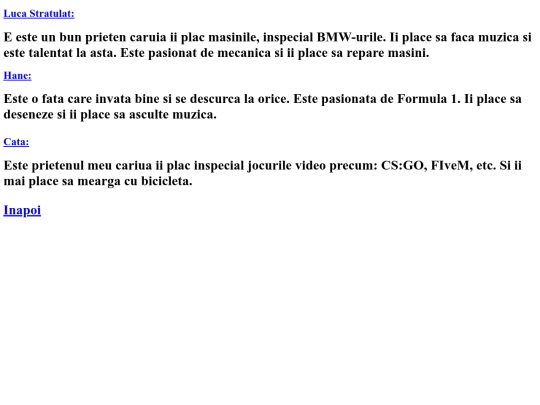 Luca Stratulat:

E este un bun prieten caruia ii plac masinile, inspecial BMW-urile. Ii place sa faca muzica si este talentat la asta. Este pasionat de mecanica si ii place sa repare masini.

Hane:

Este o fata care invata bine si se descurca la orice. Este pasionata de Formula 1. Ii place sa deseneze si ii place sa asculte muzica.

Cata:

Este prietenul meu cariua ii plac inspecial jocurile video precum: CS:GO, FIveM, etc. Si ii mai place sa mearga cu bicicleta.

Inapoi